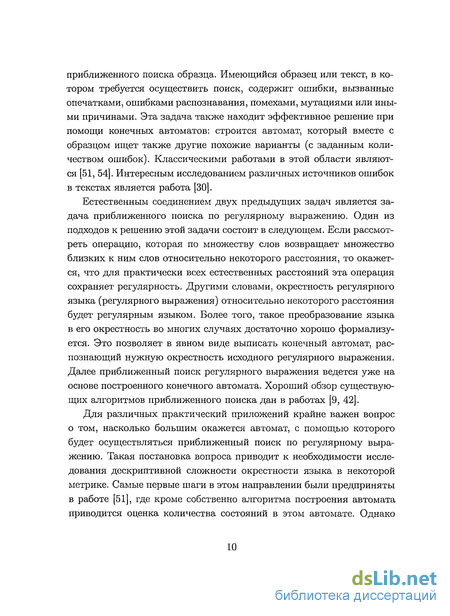 приближенного поиска образца. Имеющийся образец или текст, в котором требуется осуществить поиск, содержит ошибки, вызванные опечатками, ошибками распознавания, помехами, мутациями или иными причинами. Эта задача также находит эффективное решение при помощи конечных автоматов: строится автомат, который вместе с образцом ищет также другие похожие варианты (с заданным количеством ошибок). Классическими работами в этой области являются [51, 54]. Интересным исследованием различных источников ошибок в текстах является работа [30].

Естественным соединением двух предыдущих задач является задача приближенного поиска по регулярному выражению. Один из подходов к решению этой задачи состоит в следующем. Если рассмотреть операцию, которая по множеству слов возвращает множество близких к ним слов относительно некоторого расстояния, то окажется, что для практически всех естественных расстояний эта операция сохраняет регулярность. Другими словами, окрестность регулярного языка (регулярного выражения) относительно некоторого расстояния будет регулярным языком. Более того, такое преобразование языка в его окрестность во многих случаях достаточно хорошо формализуется. Это позволяет в явном виде выписать конечный автомат, распознающий нужную окрестность исходного регулярного выражения. Далее приближенный поиск регулярного выражения ведется уже на основе построенного конечного автомата. Хороший обзор существующих алгоритмов приближенного поиска дан в работах [9, 42].

Для различных практический приложений крайне важен вопрос о том, насколько большим окажется автомат, с помощью которого будет осуществляться приближенный поиск по регулярному выражению. Такая постановка вопроса приводит к необходимости исследования дескриптивной сложности окрестности языка в некоторой метрике. Самые первые шаги в этом направлении были предприняты в работе [51], где кроме собственно алгоритма построения автомата приводится оценка количества состояний в этом автомате. Однако

10

dsLib.net
библиотека диссертаций